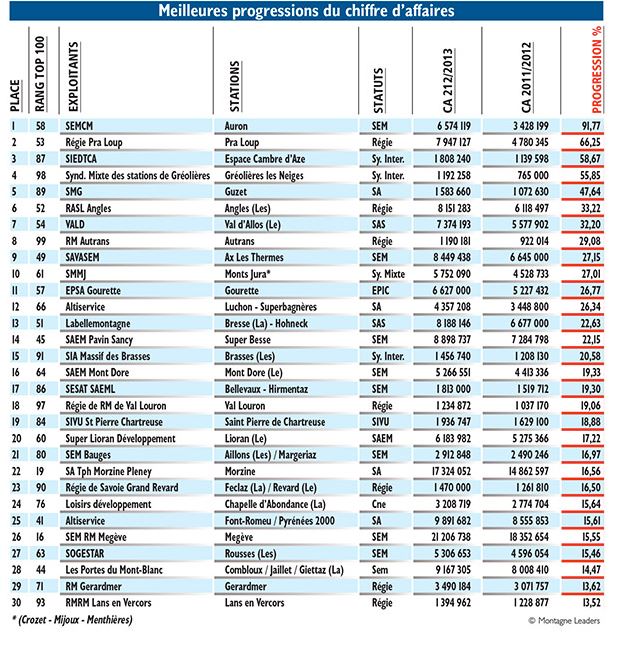 Meilleures progressions du chiffre d'affaires

| PLACE | RANG TOP 100 | EXPLOITANTS | STATIONS | STATUTS | CA 212/2013 | CA 2011/2012 | PROGRESSION % |
|---|---|---|---|---|---|---|---|
| 1 | 58 | SEMCM | Auron | SEM | 6 574 119 | 3 428 199 | 91,77 |
| 2 | 53 | Régie Pra Loup | Pra Loup | Régie | 7 947 127 | 4 780 345 | 66,25 |
| 3 | 87 | SIEDTCA | Espace Cambre d'Aze | Sy. Inter. | 1 808 240 | 1 139 598 | 58,67 |
| 4 | 98 | Synd. Mixte des stations de Gréolières | Gréolières les Neiges | Sy. Inter. | 1 192 258 | 765 000 | 55,85 |
| 5 | 89 | SMG | Guzet | SA | 1 583 660 | 1 072 630 | 47,64 |
| 6 | 52 | RASL Angles | Angles (Les) | Régie | 8 151 283 | 6 118 497 | 33,22 |
| 7 | 54 | VALD | Val d'Allos (Le) | SAS | 7 374 193 | 5 577 902 | 32,20 |
| 8 | 99 | RM Autrans | Autrans | Régie | 1 190 181 | 922 014 | 29,08 |
| 9 | 49 | SAVASEM | Ax Les Thermes | SEM | 8 449 438 | 6 645 000 | 27,15 |
| 10 | 61 | SMMJ | Monts Jura* | Sy. Mixte | 5 752 090 | 4 528 733 | 27,01 |
| 11 | 57 | EPSA Gourette | Gourette | EPIC | 6 627 000 | 5 227 432 | 26,77 |
| 12 | 66 | Altiservice | Luchon - Superbagnères | SA | 4 357 208 | 3 448 800 | 26,34 |
| 13 | 51 | Labellemontagne | Bresse (La) - Hohneck | SAS | 8 188 146 | 6 677 000 | 22,63 |
| 14 | 45 | SAEM Pavin Sancy | Super Besse | SEM | 8 898 737 | 7 284 798 | 22,15 |
| 15 | 91 | SIA Massif des Brasses | Brasses (Les) | Sy. Inter. | 1 456 740 | 1 208 130 | 20,58 |
| 16 | 64 | SAEM Mont Dore | Mont Dore (Le) | SEM | 5 266 551 | 4 413 336 | 19,33 |
| 17 | 86 | SESAT SAEML | Bellevaux - Hirmentaz | SEM | 1 813 000 | 1 519 712 | 19,30 |
| 18 | 97 | Régie de RM de Val Louron | Val Louron | Régie | 1 234 872 | 1 037 170 | 19,06 |
| 19 | 84 | SIVU St Pierre Chartreuse | Saint Pierre de Chartreuse | SIVU | 1 936 747 | 1 629 100 | 18,88 |
| 20 | 60 | Super Lioran Développement | Lioran (Le) | SAEM | 6 183 982 | 5 275 366 | 17,22 |
| 21 | 80 | SEM Bauges | Aillons (Les) / Margeriaz | SEM | 2 912 848 | 2 490 246 | 16,97 |
| 22 | 19 | SA Tph Morzine Pleney | Morzine | SA | 17 324 052 | 14 862 597 | 16,56 |
| 23 | 90 | Régie de Savoie Grand Revard | Feclaz (La) / Revard (Le) | Régie | 1 470 000 | 1 261 810 | 16,50 |
| 24 | 76 | Loisirs développement | Chapelle d'Abondance (La) | Cne | 3 208 719 | 2 774 704 | 15,64 |
| 25 | 41 | Altiservice | Font-Romeu / Pyrénées 2000 | SA | 9 891 682 | 8 555 853 | 15,61 |
| 26 | 16 | SEM RM Megève | Megève | SEM | 21 206 738 | 18 352 654 | 15,55 |
| 27 | 63 | SOGESTAR | Rousses (Les) | SEM | 5 306 653 | 4 596 054 | 15,46 |
| 28 | 44 | Les Portes du Mont-Blanc | Combloux / Jaillet / Giettaz (La) | Sem | 9 167 305 | 8 008 410 | 14,47 |
| 29 | 71 | RM Gerardmer | Gerardmer | Régie | 3 490 184 | 3 071 757 | 13,62 |
| 30 | 93 | RMRM Lans en Vercors | Lans en Vercors | Régie | 1 394 962 | 1 228 877 | 13,52 |

* (Crozet - Mijoux - Menthières)

© Montagne Leaders